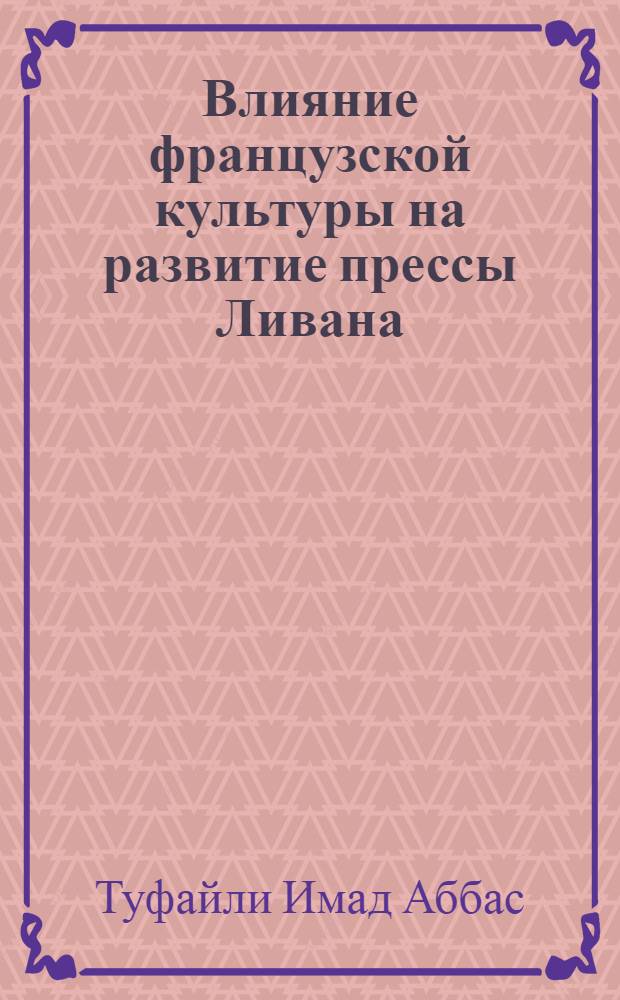 Влияние французской культуры на развитие прессы Ливана

Туфайли Имад Аббас